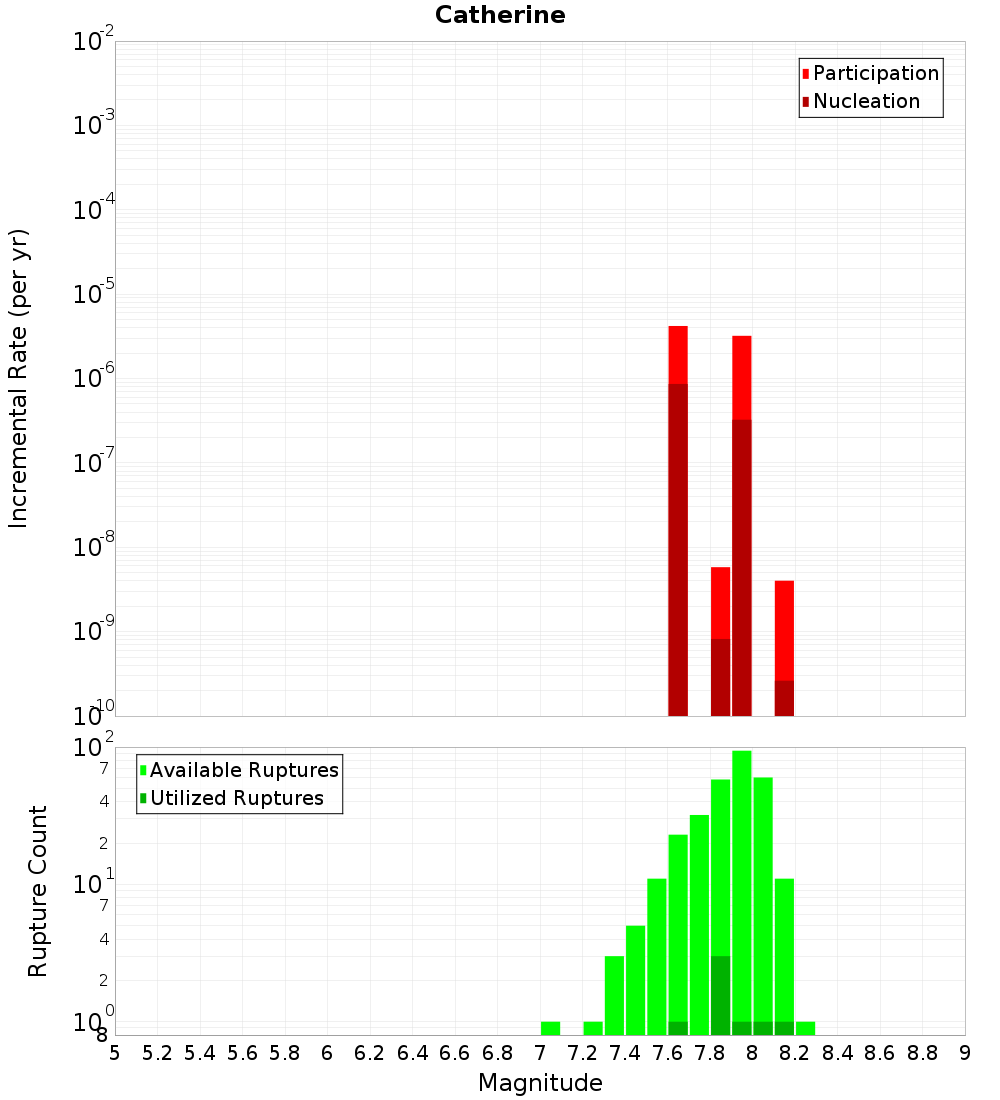 Catherine

Participation
Nucleation

Incremental Rate (per yr)

$10^{-2}$
$10^{-3}$
$10^{-4}$
$10^{-5}$
$10^{-6}$
$10^{-7}$
$10^{-8}$
$10^{-9}$
$10^{-10}$

Available Ruptures
Utilized Ruptures

Rupture Count

$10^{2}$
7
4
2
$10^{1}$
7
4
2
$10^{0}$
8

5 5.2 5.4 5.6 5.8 6 6.2 6.4 6.6 6.8 7 7.2 7.4 7.6 7.8 8 8.2 8.4 8.6 8.8 9

Magnitude